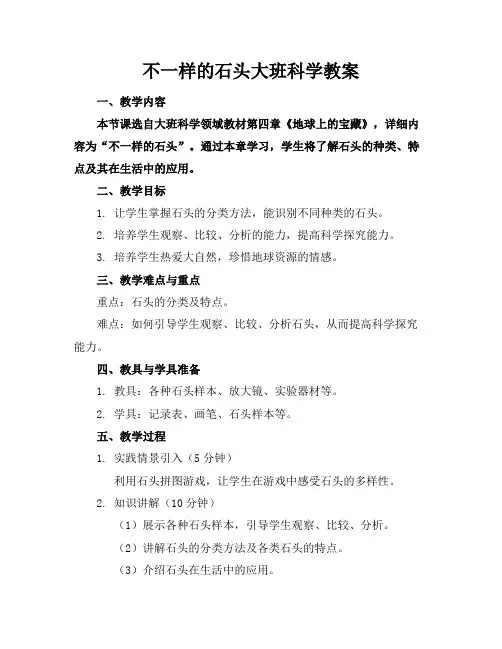 不一样的石头大班科学教案

一、教学内容

本节课选自大班科学领域教材第四章《地球上的宝藏》，详细内容为“不一样的石头”。通过本章学习，学生将了解石头的种类、特点及其在生活中的应用。

二、教学目标

1. 让学生掌握石头的分类方法，能识别不同种类的石头。

2. 培养学生观察、比较、分析的能力，提高科学探究能力。

3. 培养学生热爱大自然，珍惜地球资源的情感。

三、教学难点与重点

重点：石头的分类及特点。

难点：如何引导学生观察、比较、分析石头，从而提高科学探究能力。

四、教具与学具准备

1. 教具：各种石头样本、放大镜、实验器材等。

2. 学具：记录表、画笔、石头样本等。

五、教学过程

1. 实践情景引入（5 分钟）

利用石头拼图游戏，让学生在游戏中感受石头的多样性。

2. 知识讲解（10 分钟）

（1）展示各种石头样本，引导学生观察、比较、分析。

（2）讲解石头的分类方法及各类石头的特点。

（3）介绍石头在生活中的应用。